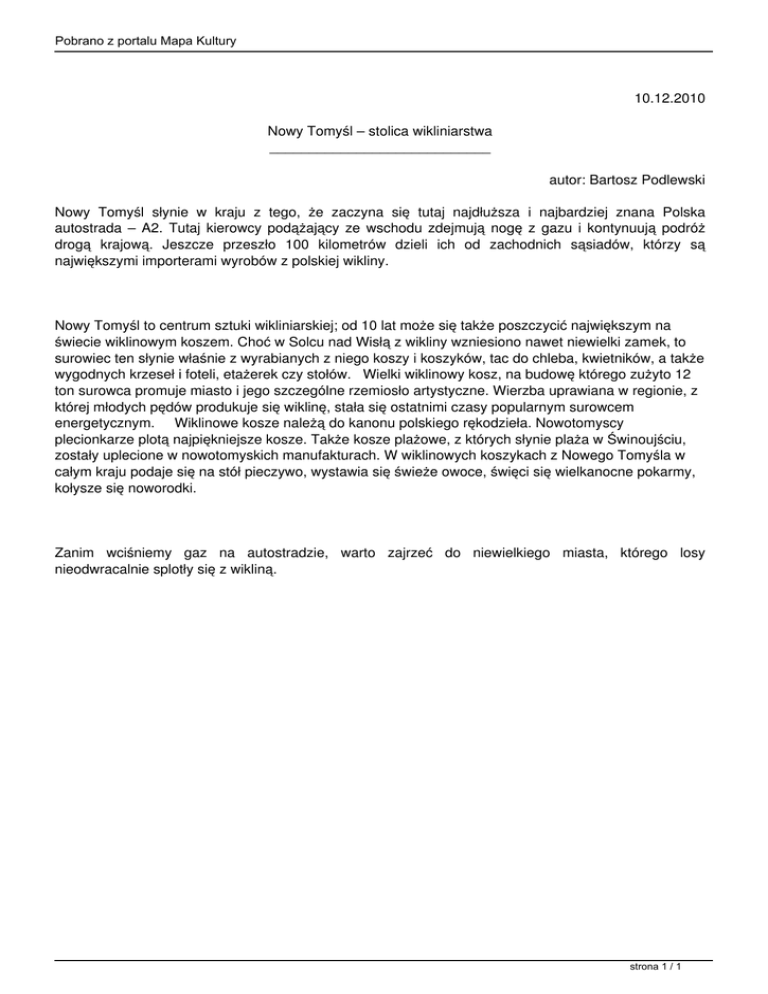 Pobrano z portalu Mapa Kultury

10.12.2010

Nowy Tomyśl – stolica wikliniarstwa

autor: Bartosz Podlewski

Nowy Tomyśl słynie w kraju z tego, że zaczyna się tutaj najdłuższa i najbardziej znana Polska autostrada – A2. Tutaj kierowcy podążający ze wschodu zdejmują nogę z gazu i kontynuują podróż drogą krajową. Jeszcze przeszło 100 kilometrów dzieli ich od zachodnich sąsiadów, którzy są największymi importerami wyrobów z polskiej wikliny.

Nowy Tomyśl to centrum sztuki wikliniarskiej; od 10 lat może się także poszczycić największym na świecie wiklinowym koszem. Choć w Solcu nad Wisłą z wikliny wzniesiono nawet niewielki zamek, to surowiec ten słynie właśnie z wyrabianych z niego koszy i koszyków, tac do chleba, kwietników, a także wygodnych krzeseł i foteli, etażerek czy stołów. Wielki wiklinowy kosz, na budowę którego zużyto 12 ton surowca promuje miasto i jego szczególne rzemiosło artystyczne. Wierzba uprawiana w regionie, z której młodych pędów produkuje się wiklinę, stała się ostatnimi czasy popularnym surowcem energetycznym. Wiklinowe kosze należą do kanonu polskiego rękodzieła. Nowotomyscy plecionkarze plotą najpiękniejsze kosze. Także kosze plażowe, z których słynie plaża w Świnoujściu, zostały uplecione w nowotomyskich manufakturach. W wiklinowych koszykach z Nowego Tomyśla w całym kraju podaje się na stół pieczywo, wystawia się świeże owoce, święci się wielkanocne pokarmy, kołysze się noworodki.

Zanim wciśniemy gaz na autostradzie, warto zajrzeć do niewielkiego miasta, którego losy nieodwracalnie splotły się z wikliną.

strona 1 / 1